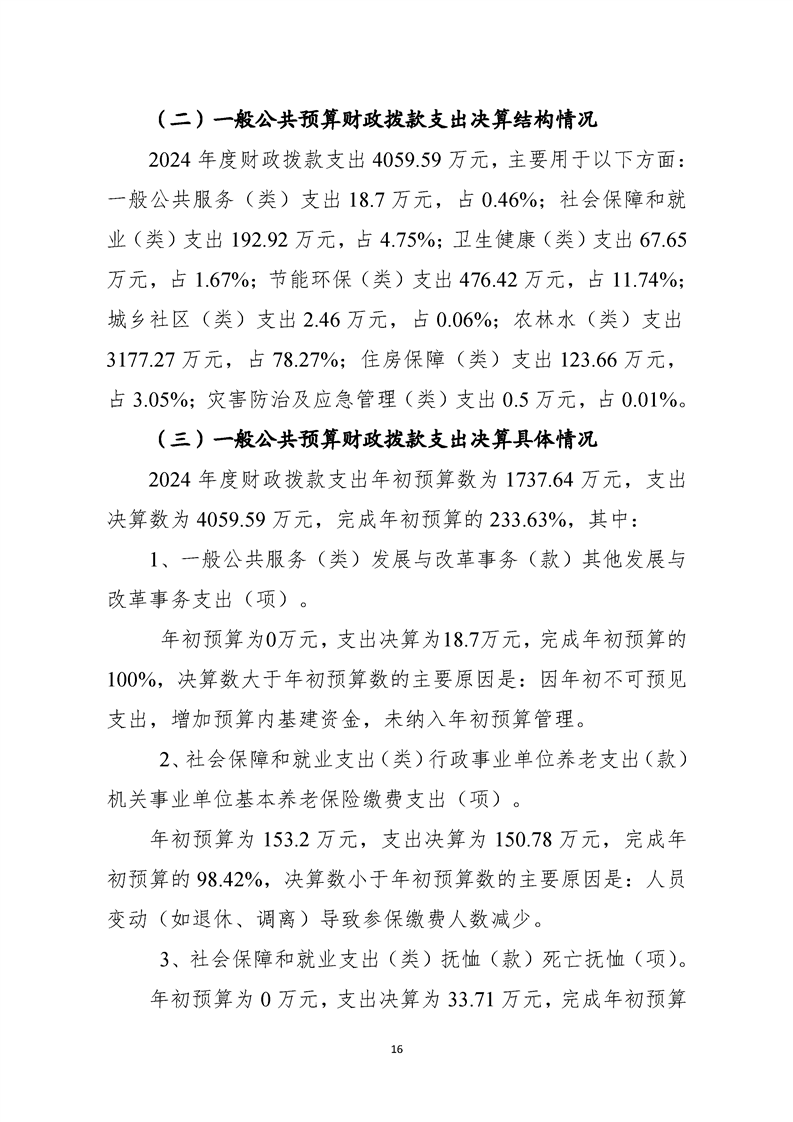 （二）一般公共预算财政拨款支出决算结构情况

2024 年度财政拨款支出 4059.59 万元，主要用于以下方面：一般公共服务（类）支出 18.7 万元，占 0.46%；社会保障和就业（类）支出 192.92 万元，占 4.75%；卫生健康（类）支出 67.65 万元，占 1.67%；节能环保（类）支出 476.42 万元，占 11.74%；城乡社区（类）支出 2.46 万元，占 0.06%；农林水（类）支出 3177.27 万元，占 78.27%；住房保障（类）支出 123.66 万元，占 3.05%；灾害防治及应急管理（类）支出 0.5 万元，占 0.01%。

（三）一般公共预算财政拨款支出决算具体情况

2024 年度财政拨款支出年初预算数为 1737.64 万元，支出决算数为 4059.59 万元，完成年初预算的 233.63%，其中：

1、一般公共服务（类）发展与改革事务（款）其他发展与改革事务支出（项）。

年初预算为0万元，支出决算为18.7万元，完成年初预算的100%，决算数大于年初预算数的主要原因是：因年初不可预见支出，增加预算内基建资金，未纳入年初预算管理。

2、社会保障和就业支出（类）行政事业单位养老支出（款）机关事业单位基本养老保险缴费支出（项）。

年初预算为 153.2 万元，支出决算为 150.78 万元，完成年初预算的 98.42%，决算数小于年初预算数的主要原因是：人员变动（如退休、调离）导致参保缴费人数减少。

3、社会保障和就业支出（类）抚恤（款）死亡抚恤（项）。

年初预算为 0 万元，支出决算为 33.71 万元，完成年初预算

16